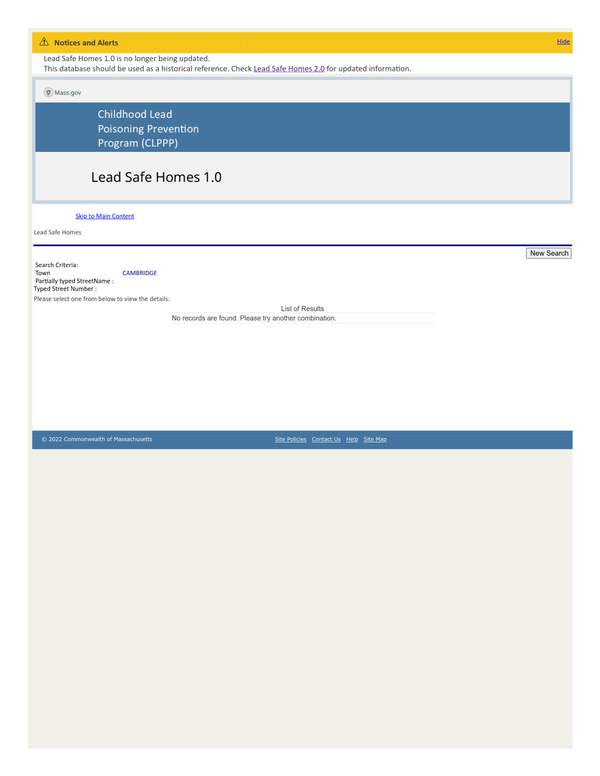 Notices and Alerts

Hide

Lead Safe Homes 1.0 is no longer being updated.
This database should be used as a historical reference. Check Lead Safe Homes 2.0 for updated information.

Mass.gov

Childhood Lead Poisoning Prevention Program (CLPPP)

Lead Safe Homes 1.0

Skip to Main Content

Lead Safe Homes

New Search

Search Criteria:
Town CAMBRIDGE
Partially typed StreetName :
Typed Street Number :
Please select one from below to view the details:

List of Results
No records are found. Please try another combination.

© 2022 Commonwealth of Massachusetts

Site Policies Contact Us Help Site Map